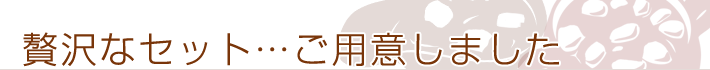 贅沢なセット…ご用意しました